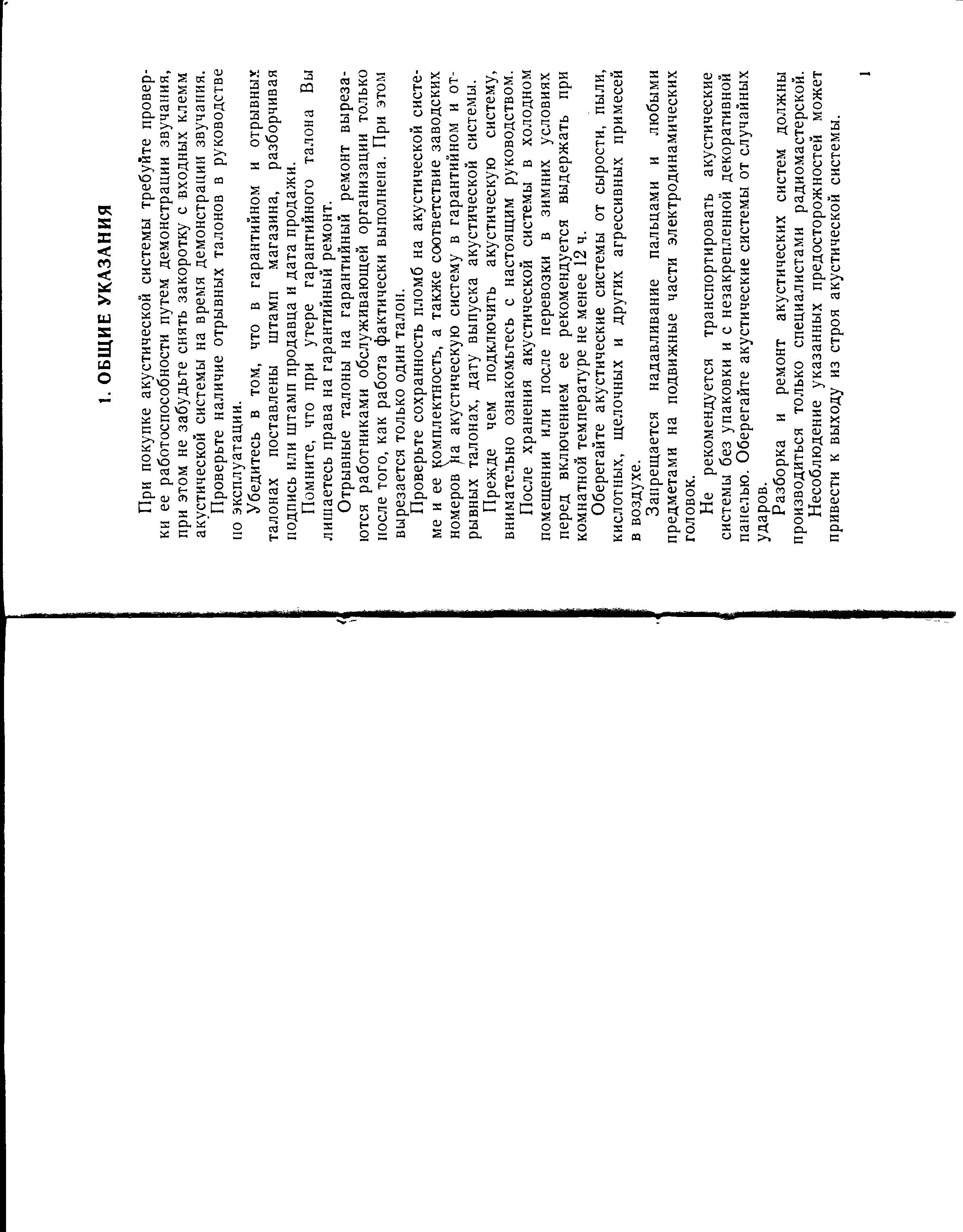 1. ОБЩИЕ УКАЗАНИЯ

При покупке акустической системы требуйте проверки ее работоспособности путем демонстрации звучания, при этом не забудьте снять закоротку с входных клемм акустической системы на время демонстрации звучания.

Проверьте наличие отрывных талонов в руководстве по эксплуатации.

Убедитесь в том, что в гарантийном и отрывных талонах поставлены штамп магазина, разборчивая подпись или штамп продавца и дата продажи.

Помните, что при утере гарантийного талона Вы лишаетесь права на гарантийный ремонт.

Отрывные талоны на гарантийный ремонт вырезаются работниками обслуживающей организации только после того, как работа фактически выполнена. При этом вырезается только один талон.

Проверьте сохранность пломб на акустической системе и ее комплектность, а также соответствие заводских номеров на акустическую систему в гарантийном и отрывных талонах, дату выпуска акустической системы.

Прежде чем подключить акустическую систему, внимательно ознакомьтесь с настоящим руководством.

После хранения акустической системы в холодном помещении или после перевозки в зимних условиях перед включением ее рекомендуется выдержать при комнатной температуре не менее 12 ч.

Оберегайте акустические системы от сырости, пыли, кислотных, щелочных и других агрессивных примесей в воздухе.

Запрещается надавливание пальцами и любыми предметами на подвижные части электродинамических головок.

Не рекомендуется транспортировать акустические системы без упаковки и с незакрепленной декоративной панелью. Оберегайте акустические системы от случайных ударов.

Разборка и ремонт акустических систем должны производиться только специалистами радиомастерской.

Несоблюдение указанных предосторожностей может привести к выходу из строя акустической системы.

1